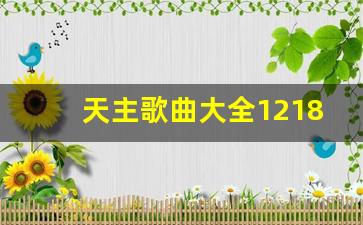 天主歌曲大全1218